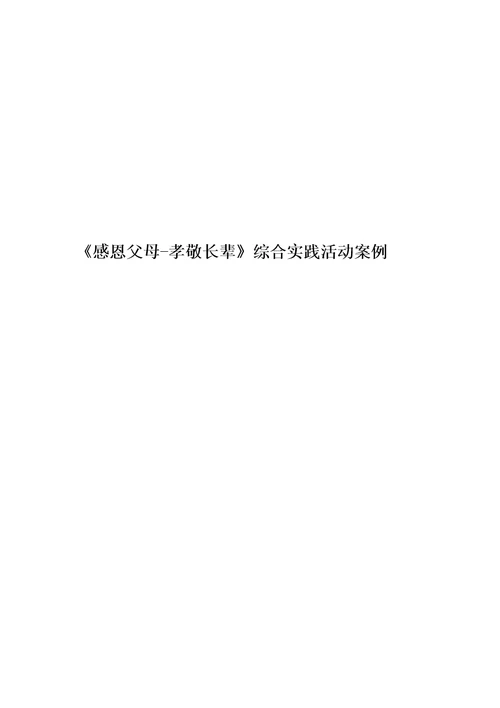 《感恩父母-孝敬长辈》综合实践活动案例